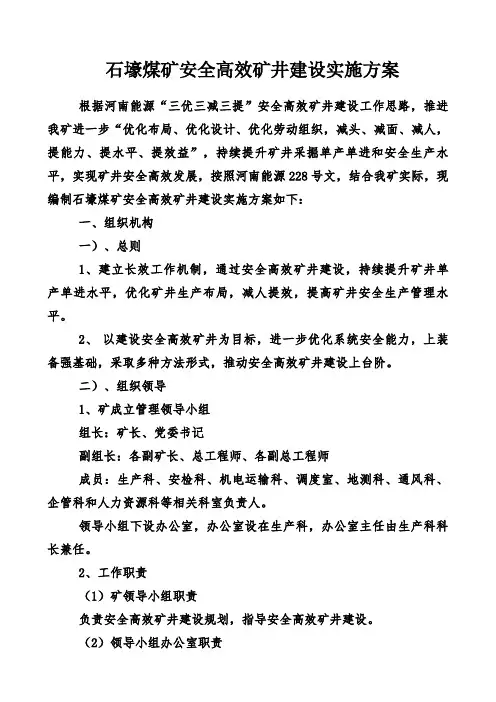 石壕煤矿安全高效矿井建设实施方案

根据河南能源“三优三减三提”安全高效矿井建设工作思路，推进我矿进一步“优化布局、优化设计、优化劳动组织，减头、减面、减人，提能力、提水平、提效益”，持续提升矿井采掘单产单进和安全生产水平，实现矿井安全高效发展，按照河南能源228号文，结合我矿实际，现编制石壕煤矿安全高效矿井建设实施方案如下：

一、组织机构

一）、总则

1、建立长效工作机制，通过安全高效矿井建设，持续提升矿井单产单进水平，优化矿井生产布局，减人提效，提高矿井安全生产管理水平。

2、 以建设安全高效矿井为目标，进一步优化系统安全能力，上装备强基础，采取多种方法形式，推动安全高效矿井建设上台阶。

二）、组织领导

1、矿成立管理领导小组

组长：矿长、党委书记

副组长：各副矿长、总工程师、各副总工程师

成员：生产科、安检科、机电运输科、调度室、地测科、通风科、企管科和人力资源科等相关科室负责人。

领导小组下设办公室，办公室设在生产科，办公室主任由生产科科长兼任。

2、工作职责

（1）矿领导小组职责

负责安全高效矿井建设规划，指导安全高效矿井建设。

（2）领导小组办公室职责